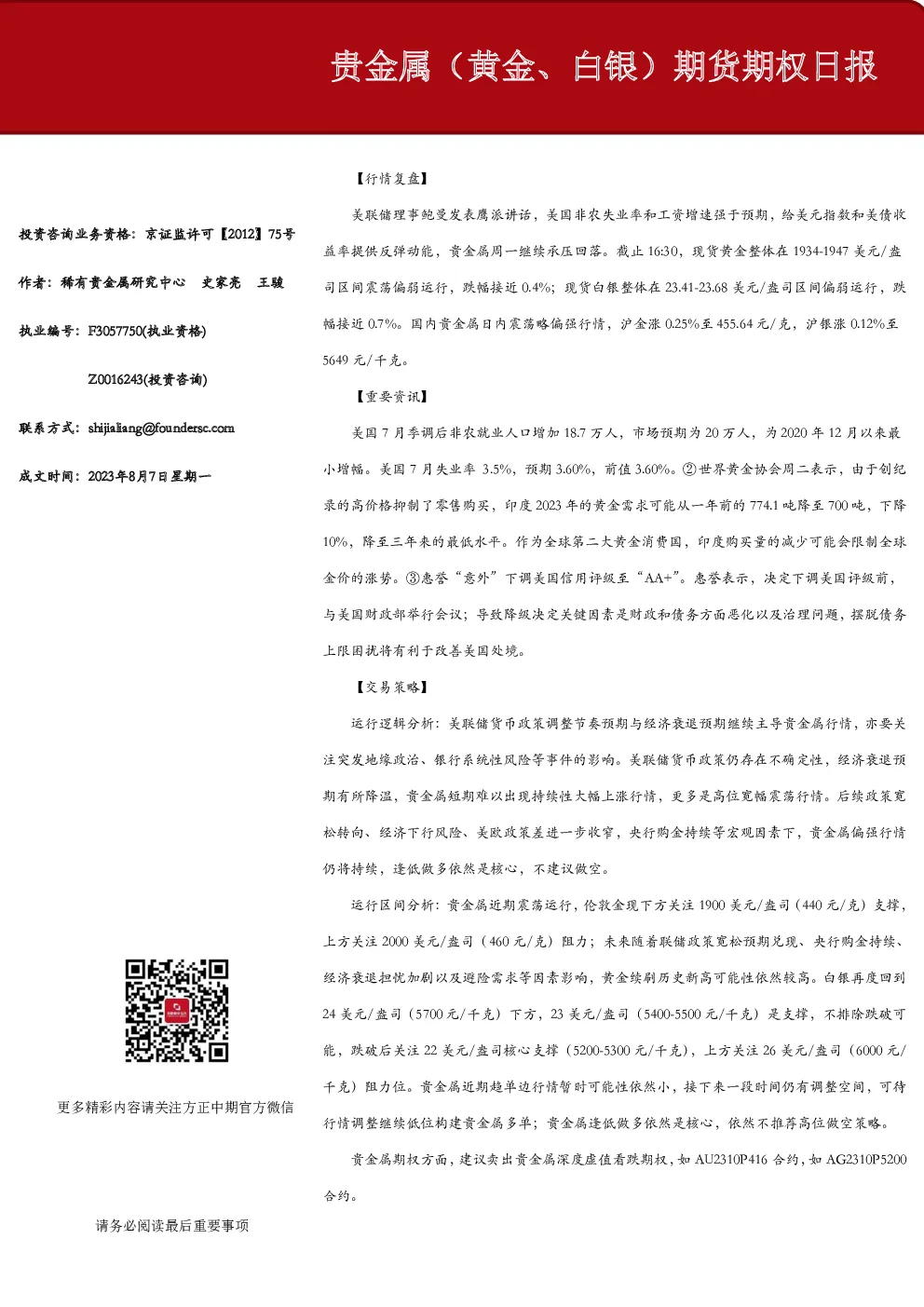 贵金属（黄金、白银）期货期权日报

投资咨询业务资格：京证监许可【2012】75号

作者：稀有贵金属研究中心 史家亮 王骏

执业编号：F3057750(执业资格)

Z0016243(投资咨询)

联系方式：shijialiang@foundersc.com

成文时间：2023年8月7日星期一

更多精彩内容请关注方正中期官方微信

请务必阅读最后重要事项

【行情复盘】

美联储理事鲍曼发表鹰派讲话，美国非农失业率和工资增速强于预期，给美元指数和美债收益率提供反弹动能，贵金属周一继续承压回落。截止16:30，现货黄金整体在1934-1947美元/盎司区间震荡偏弱运行，跌幅接近0.4%；现货白银整体在23.41-23.68美元/盎司区间偏弱运行，跌幅接近0.7%。国内贵金属日内震荡略偏强行情，沪金涨0.25%至455.64元/克，沪银涨0.12%至5649元/千克。

【重要资讯】

美国7月季调后非农就业人口增加18.7万人，市场预期为20万人，为2020年12月以来最小增幅。美国7月失业率3.5%，预期3.60%，前值3.60%。②世界黄金协会周二表示，由于创纪录的高价格抑制了零售购买，印度2023年的黄金需求可能从一年前的774.1吨降至700吨，下降10%，降至三年来的最低水平。作为全球第二大黄金消费国，印度购买量的减少可能会限制全球金价的涨势。③惠誉“意外”下调美国信用评级至“AA+”。惠誉表示，决定下调美国评级前，与美国财政部举行会议；导致降级决定关键因素是财政和债务方面恶化以及治理问题，摆脱债务上限困扰将有利于改善美国处境。

【交易策略】

运行逻辑分析：美联储货币政策调整节奏预期与经济衰退预期继续主导贵金属行情，亦要关注突发地缘政治、银行系统性风险等事件的影响。美联储货币政策仍存在不确定性，经济衰退预期有所降温，贵金属短期难以出现持续性大幅上涨行情，更多是高位宽幅震荡行情。后续政策宽松转向、经济下行风险、美欧政策差进一步收窄，央行购金持续等宏观因素下，贵金属偏强行情仍将持续，逢低做多依然是核心，不建议做空。

运行区间分析：贵金属近期震荡运行，伦敦金现下方关注1900美元/盎司（440元/克）支撑，上方关注2000美元/盎司（460元/克）阻力；未来随着联储政策宽松预期兑现、央行购金持续、经济衰退担忧加剧以及避险需求等因素影响，黄金续刷历史新高可能性依然较高。白银再度回到24美元/盎司（5700元/千克）下方，23美元/盎司（5400-5500元/千克）是支撑，不排除跌破可能，跌破后关注22美元/盎司核心支撑（5200-5300元/千克），上方关注26美元/盎司（6000元/千克）阻力位。贵金属近期趋单边行情暂时可能性依然小，接下来一段时间仍有调整空间，可待行情调整继续低位构建贵金属多单；贵金属逢低做多依然是核心，依然不推荐高位做空策略。

贵金属期权方面，建议卖出贵金属深度虚值看跌期权，如AU2310P416合约，如AG2310P5200合约。